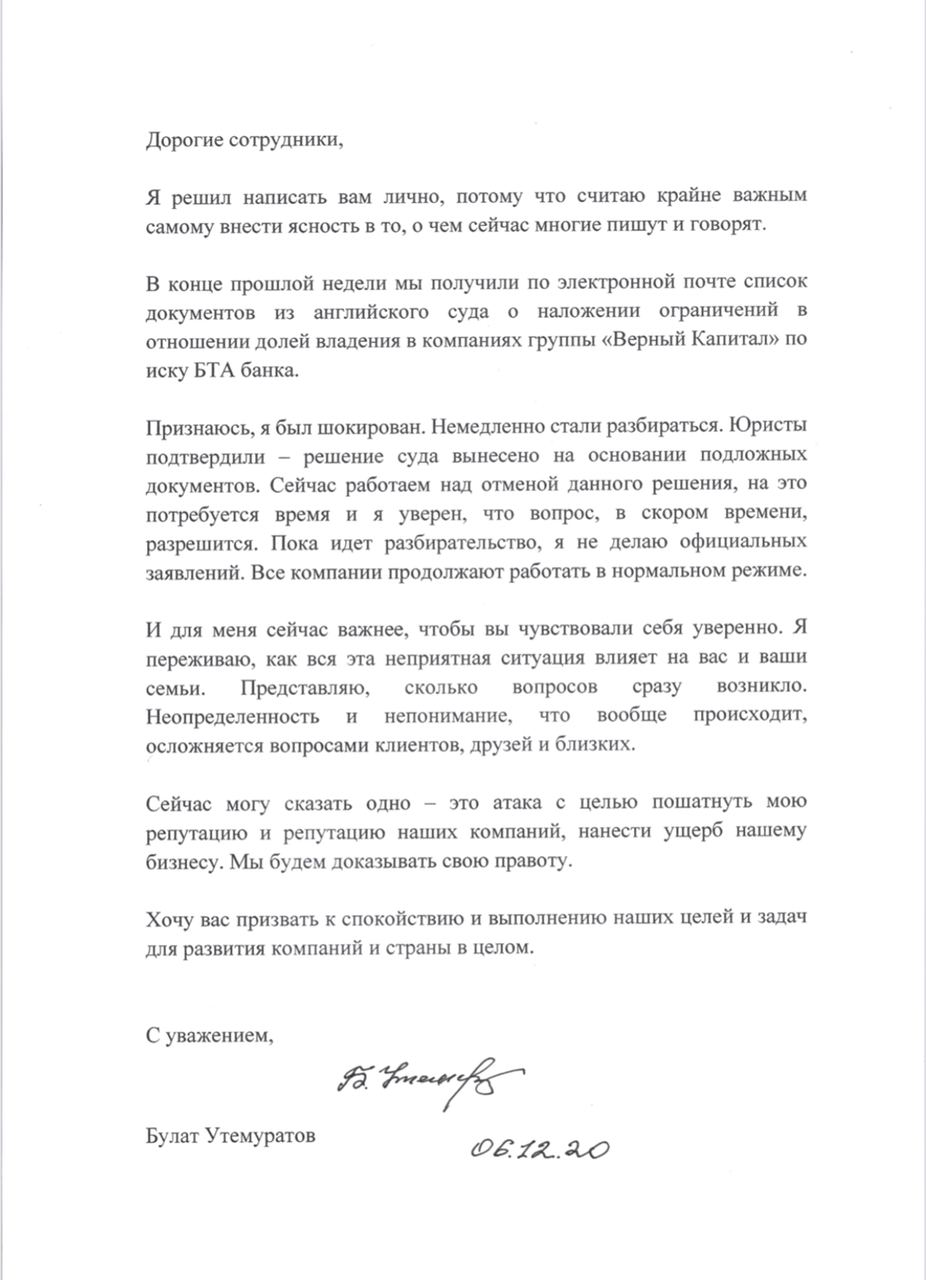 Дорогие сотрудники,

Я решил написать вам лично, потому что считаю крайне важным самому внести ясность в то, о чем сейчас многие пишут и говорят.

В конце прошлой недели мы получили по электронной почте список документов из английского суда о наложении ограничений в отношении долей владения в компаниях группы «Верный Капитал» по иску БТА банка.

Признаюсь, я был шокирован. Немедленно стали разбираться. Юристы подтвердили – решение суда вынесено на основании подложных документов. Сейчас работаем над отменой данного решения, на это потребуется время и я уверен, что вопрос, в скором времени, разрешится. Пока идет разбирательство, я не делаю официальных заявлений. Все компании продолжают работать в нормальном режиме.

И для меня сейчас важнее, чтобы вы чувствовали себя уверенно. Я переживаю, как вся эта неприятная ситуация влияет на вас и ваши семьи. Представляю, сколько вопросов сразу возникло. Неопределенность и непонимание, что вообще происходит, осложняется вопросами клиентов, друзей и близких.

Сейчас могу сказать одно – это атака с целью пошатнуть мою репутацию и репутацию наших компаний, нанести ущерб нашему бизнесу. Мы будем доказывать свою правоту.

Хочу вас призвать к спокойствию и выполнению наших целей и задач для развития компаний и страны в целом.

С уважением,

Б. Утемуратов

Булат Утемуратов

06.12.20